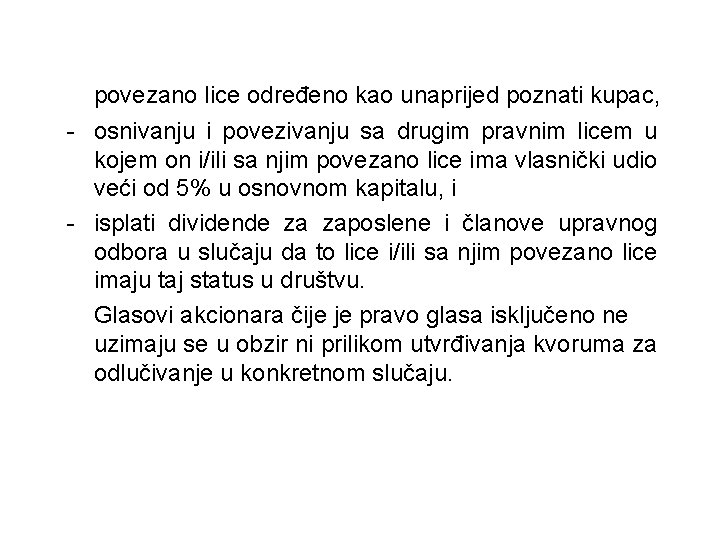 povezano lice određeno kao unaprijed poznati kupac,

- osnivanju i povezivanju sa drugim pravnim licem u kojem on i/ili sa njim povezano lice ima vlasnički udio veći od 5% u osnovnom kapitalu, i

- isplati dividende za zaposlene i članove upravnog odbora u slučaju da to lice i/ili sa njim povezano lice imaju taj status u društvu.

Glasovi akcionara čije je pravo glasa isključeno ne uzimaju se u obzir ni prilikom utvrđivanja kvoruma za odlučivanje u konkretnom slučaju.